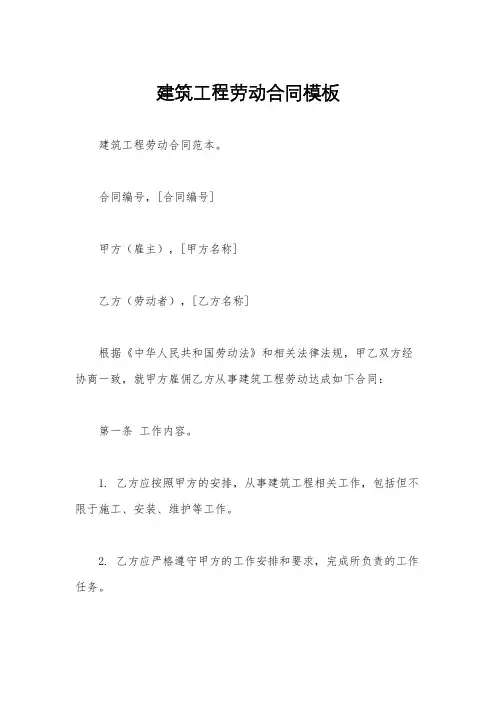 建筑工程劳动合同模板

建筑工程劳动合同范本。

合同编号，[合同编号]

甲方（雇主），[甲方名称]

乙方（劳动者），[乙方名称]

根据《中华人民共和国劳动法》和相关法律法规，甲乙双方经协商一致，就甲方雇佣乙方从事建筑工程劳动达成如下合同：

第一条 工作内容。

1. 乙方应按照甲方的安排，从事建筑工程相关工作，包括但不限于施工、安装、维护等工作。

2. 乙方应严格遵守甲方的工作安排和要求，完成所负责的工作任务。